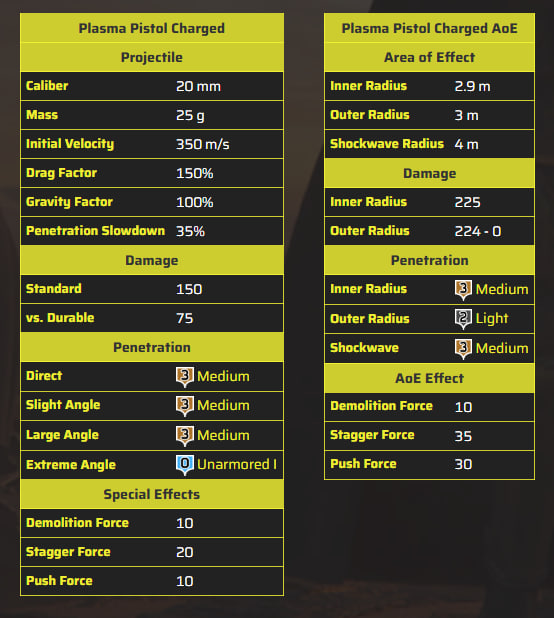 | Plasma Pistol Charged | |
|---|---|
| **Projectile** | |
| Caliber | 20 mm |
| Mass | 25 g |
| Initial Velocity | 350 m/s |
| Drag Factor | 150% |
| Gravity Factor | 100% |
| Penetration Slowdown | 35% |
| **Damage** | |
| Standard | 150 |
| vs. Durable | 75 |
| **Penetration** | |
| Direct | 3 Medium |
| Slight Angle | 3 Medium |
| Large Angle | 3 Medium |
| Extreme Angle | 0 Unarmored I |
| **Special Effects** | |
| Demolition Force | 10 |
| Stagger Force | 20 |
| Push Force | 10 |

| Plasma Pistol Charged AoE | |
|---|---|
| **Area of Effect** | |
| Inner Radius | 2.9 m |
| Outer Radius | 3 m |
| Shockwave Radius | 4 m |
| **Damage** | |
| Inner Radius | 225 |
| Outer Radius | 224 - 0 |
| **Penetration** | |
| Inner Radius | 3 Medium |
| Outer Radius | 2 Light |
| Shockwave | 3 Medium |
| **AoE Effect** | |
| Demolition Force | 10 |
| Stagger Force | 35 |
| Push Force | 30 |